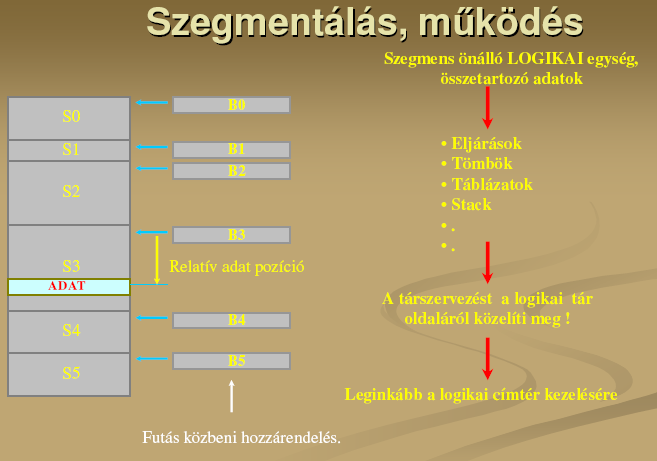 Szegmentálás, működés

S0
S1
S2
S3
ADAT
S4
S5

B0
B1
B2
B3
Relatív adat pozíció
B4
B5

Futás közbeni hozzárendelés.

Szegmens önálló LOGIKAI egység, összetartozó adatok

• Eljárások
• Tömbök
• Táblázatok
• Stack
• .
• .

A társzervezést a logikai tár oldaláról közelíti meg !

Leginkább a logikai címtér kezelésére